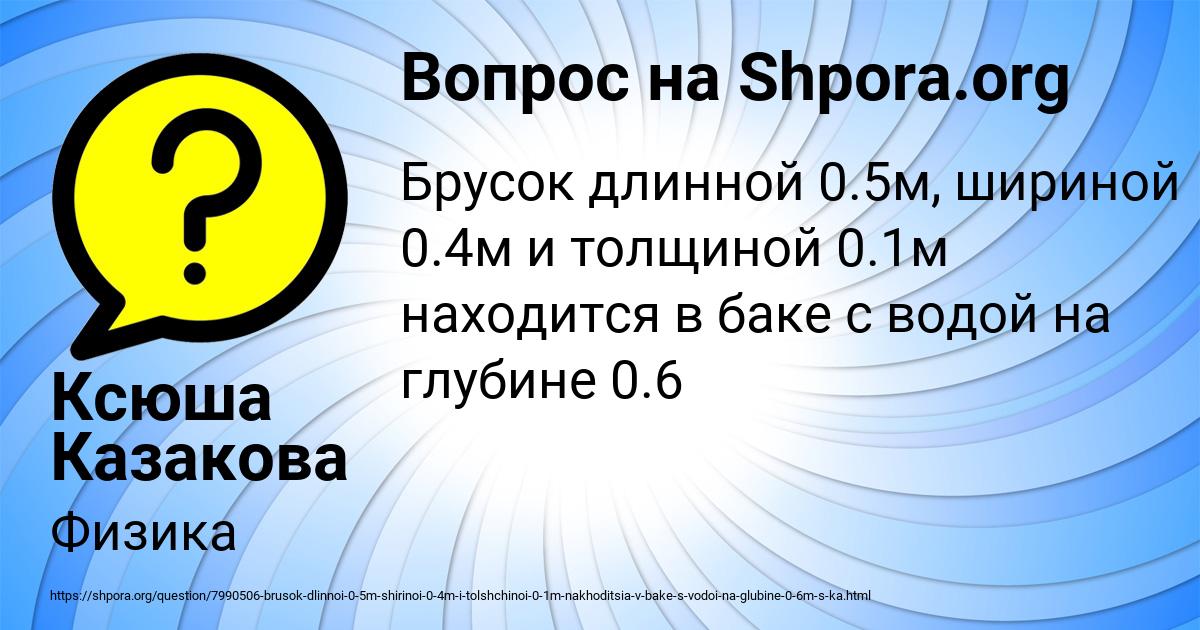 Вопрос на Shpora.org

Брусок длинной 0.5м, шириной 0.4м и толщиной 0.1м находится в баке с водой на глубине 0.6

Ксюша Казакова

Физика

https://shpora.org/question/7990506-brusok-dlinnoi-0-5m-shirinoi-0-4m-i-tolshchinoi-0-1m-nakhoditsia-v-bake-s-vodoi-na-glubine-0-6m-s-ka.html